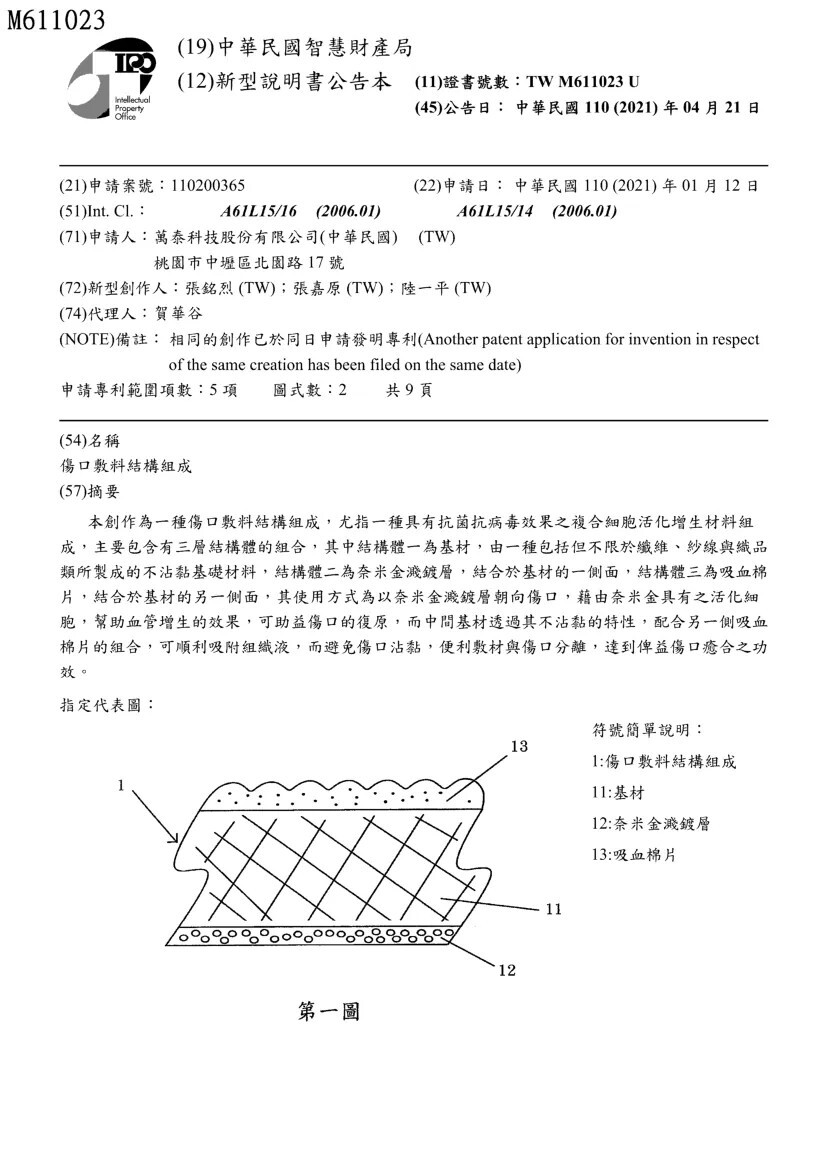 M611023

TIPO Intellectual Property Office

(19)中華民國智慧財產局

(12)新型說明書公告本 (11)證書號數：TW M611023 U

(45)公告日： 中華民國 110 (2021) 年 04 月 21 日

(21)申請案號：110200365 (22)申請日： 中華民國 110 (2021) 年 01 月 12 日

(51)Int. Cl.： A61L15/16 (2006.01) A61L15/14 (2006.01)

(71)申請人：萬泰科技股份有限公司(中華民國) (TW)

桃園市中壢區北園路 17 號

(72)新型創作人：張銘烈 (TW)；張嘉原 (TW)；陸一平 (TW)

(74)代理人：賀華谷

(NOTE)備註： 相同的創作已於同日申請發明專利(Another patent application for invention in respect of the same creation has been filed on the same date)

申請專利範圍項數：5 項 圖式數：2 共 9 頁

(54)名稱

傷口敷料結構組成

(57)摘要

本創作為一種傷口敷料結構組成，尤指一種具有抗菌抗病毒效果之複合細胞活化增生材料組成，主要包含有三層結構體的組合，其中結構體一為基材，由一種包括但不限於纖維、紗線與織品類所製成的不沾黏基礎材料，結構體二為奈米金濺鍍層，結合於基材的一側面，結構體三為吸血棉片，結合於基材的另一側面，其使用方式為以奈米金濺鍍層朝向傷口，藉由奈米金具有之活化細胞，幫助血管增生的效果，可助益傷口的復原，而中間基材透過其不沾黏的特性，配合另一側吸血棉片的組合，可順利吸附組織液，而避免傷口沾黏，便利敷材與傷口分離，達到俾益傷口癒合之功效。

指定代表圖：

1

13

11

12

第一圖

符號簡單說明：

1:傷口敷料結構組成

11:基材

12:奈米金濺鍍層

13:吸血棉片